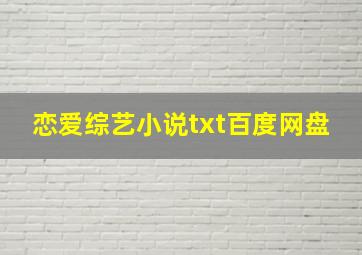 恋爱综艺小说txt百度网盘